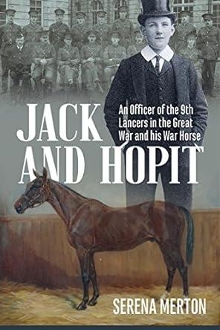 JACK AND HOPIT

An Officer of the 9th Lancers in the Great War and his War Horse

SERENA MERTON